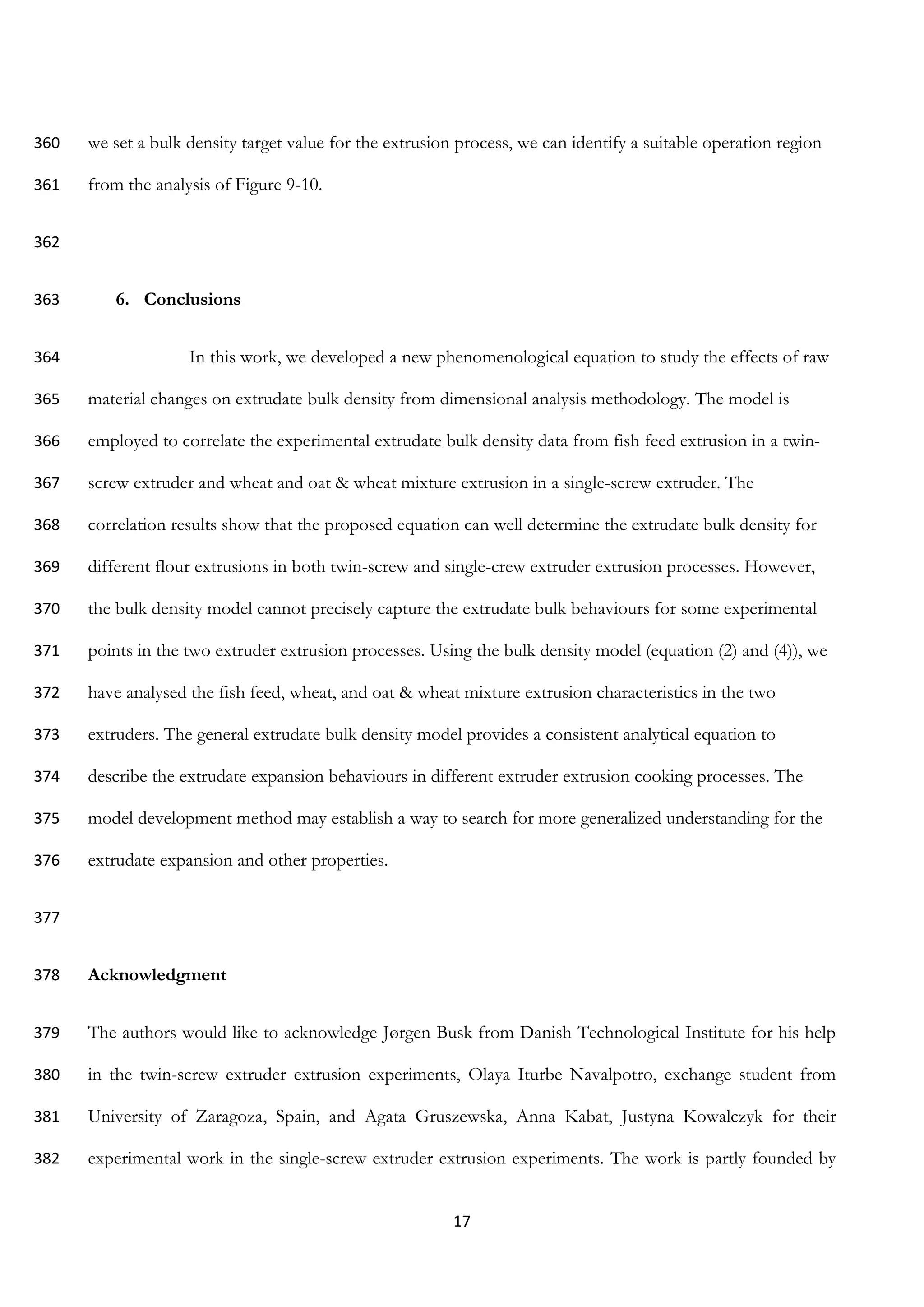 360 we set a bulk density target value for the extrusion process, we can identify a suitable operation region
361 from the analysis of Figure 9-10.

362

363 6. Conclusions

364 In this work, we developed a new phenomenological equation to study the effects of raw
365 material changes on extrudate bulk density from dimensional analysis methodology. The model is
366 employed to correlate the experimental extrudate bulk density data from fish feed extrusion in a twin-
367 screw extruder and wheat and oat & wheat mixture extrusion in a single-screw extruder. The
368 correlation results show that the proposed equation can well determine the extrudate bulk density for
369 different flour extrusions in both twin-screw and single-crew extruder extrusion processes. However,
370 the bulk density model cannot precisely capture the extrudate bulk behaviours for some experimental
371 points in the two extruder extrusion processes. Using the bulk density model (equation (2) and (4)), we
372 have analysed the fish feed, wheat, and oat & wheat mixture extrusion characteristics in the two
373 extruders. The general extrudate bulk density model provides a consistent analytical equation to
374 describe the extrudate expansion behaviours in different extruder extrusion cooking processes. The
375 model development method may establish a way to search for more generalized understanding for the
376 extrudate expansion and other properties.

377

378 Acknowledgment

379 The authors would like to acknowledge Jørgen Busk from Danish Technological Institute for his help
380 in the twin-screw extruder extrusion experiments, Olaya Iturbe Navalpotro, exchange student from
381 University of Zaragoza, Spain, and Agata Gruszewska, Anna Kabat, Justyna Kowalczyk for their
382 experimental work in the single-screw extruder extrusion experiments. The work is partly founded by

17